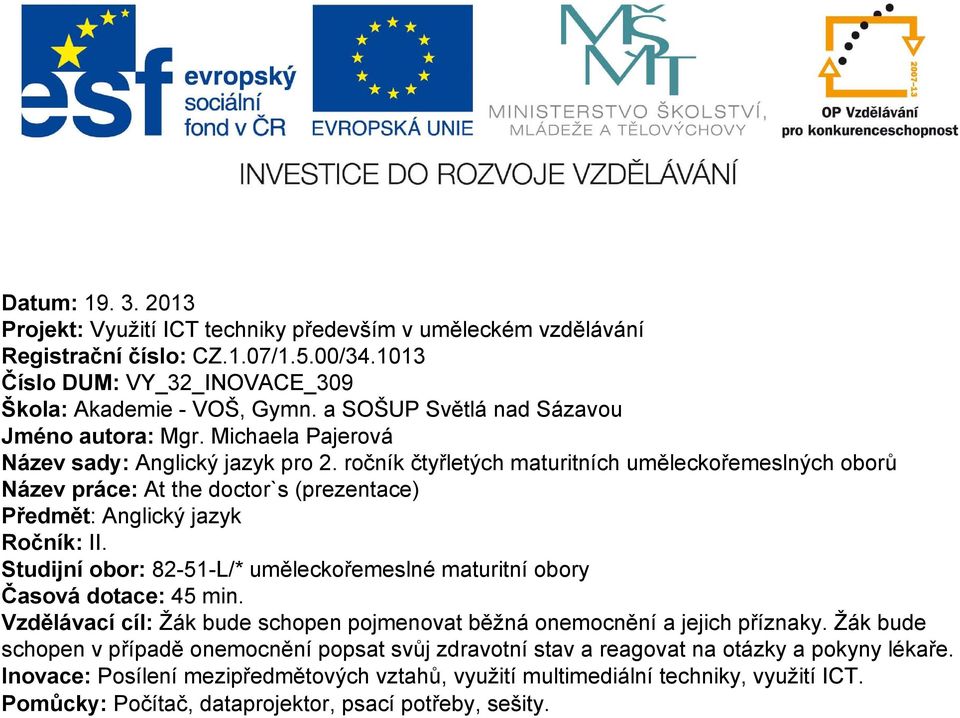 esf evropský sociální fond v ČR

EVROPSKÁ UNIE

MŠMT
MINISTERSTVO ŠKOLSTVÍ, MLÁDEŽE A TĚLOVÝCHOVY

2007-13
OP Vzdělávání pro konkurenceschopnost

INVESTICE DO ROZVOJE VZDĚLÁVÁNÍ

Datum: 19. 3. 2013
Projekt: Využití ICT techniky především v uměleckém vzdělávání
Registrační číslo: CZ.1.07/1.5.00/34.1013
Číslo DUM: VY_32_INOVACE_309
Škola: Akademie - VOŠ, Gymn. a SOŠUP Světlá nad Sázavou
Jméno autora: Mgr. Michaela Pajerová
Název sady: Anglický jazyk pro 2. ročník čtyřletých maturitních uměleckořemeslných oborů
Název práce: At the doctor`s (prezentace)
Předmět: Anglický jazyk
Ročník: II.
Studijní obor: 82-51-L/* uměleckořemeslné maturitní obory
Časová dotace: 45 min.
Vzdělávací cíl: Žák bude schopen pojmenovat běžná onemocnění a jejich příznaky. Žák bude schopen v případě onemocnění popsat svůj zdravotní stav a reagovat na otázky a pokyny lékaře.
Inovace: Posílení mezipředmětových vztahů, využití multimediální techniky, využití ICT.
Pomůcky: Počítač, dataprojektor, psací potřeby, sešity.